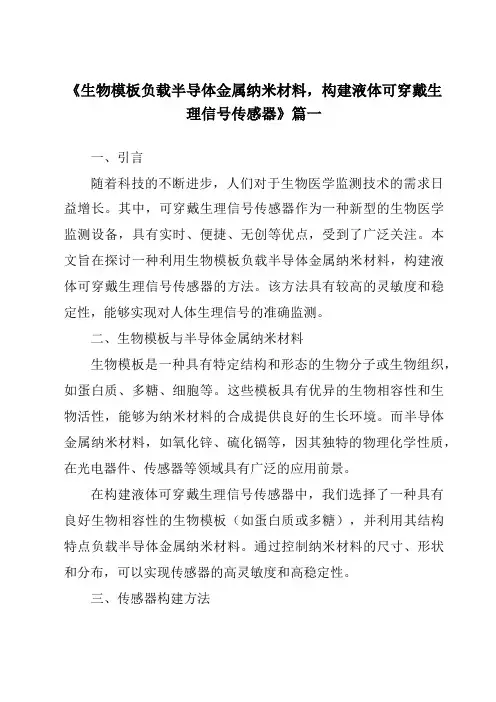 《生物模板负载半导体金属纳米材料，构建液体可穿戴生理信号传感器》篇一

一、引言

随着科技的不断进步，人们对于生物医学监测技术的需求日益增长。其中，可穿戴生理信号传感器作为一种新型的生物医学监测设备，具有实时、便捷、无创等优点，受到了广泛关注。本文旨在探讨一种利用生物模板负载半导体金属纳米材料，构建液体可穿戴生理信号传感器的方法。该方法具有较高的灵敏度和稳定性，能够实现对人体生理信号的准确监测。

二、生物模板与半导体金属纳米材料

生物模板是一种具有特定结构和形态的生物分子或生物组织，如蛋白质、多糖、细胞等。这些模板具有优异的生物相容性和生物活性，能够为纳米材料的合成提供良好的生长环境。而半导体金属纳米材料，如氧化锌、硫化镉等，因其独特的物理化学性质，在光电器件、传感器等领域具有广泛的应用前景。

在构建液体可穿戴生理信号传感器中，我们选择了一种具有良好生物相容性的生物模板（如蛋白质或多糖），并利用其结构特点负载半导体金属纳米材料。通过控制纳米材料的尺寸、形状和分布，可以实现传感器的高灵敏度和高稳定性。

三、传感器构建方法